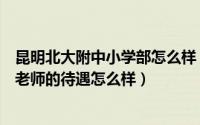 昆明北大附中小学部怎么样
老师的待遇怎么样）